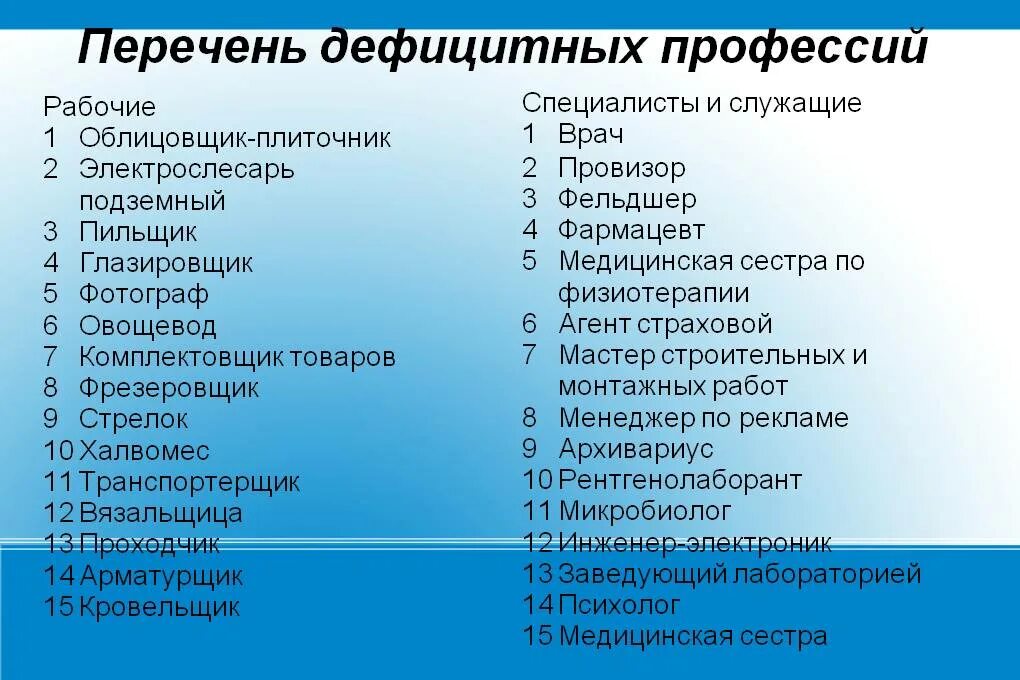 Перечень дефицитных профессий

Рабочие
1 Облицовщик-плиточник
2 Электрослесарь подземный
3 Пильщик
4 Глазировщик
5 Фотограф
6 Овощевод
7 Комплектовщик товаров
8 Фрезеровщик
9 Стрелок
10 Халвомес
11 Транспортерщик
12 Вязальщица
13 Проходчик
14 Арматурщик
15 Кровельщик

Специалисты и служащие
1 Врач
2 Провизор
3 Фельдшер
4 Фармацевт
5 Медицинская сестра по физиотерапии
6 Агент страховой
7 Мастер строительных и монтажных работ
8 Менеджер по рекламе
9 Архивариус
10 Рентгенолаборант
11 Микробиолог
12 Инженер-электроник
13 Заведующий лабораторией
14 Психолог
15 Медицинская сестра